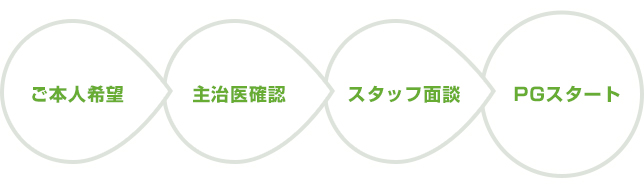 ご本人希望

主治医確認

スタッフ面談

PGスタート